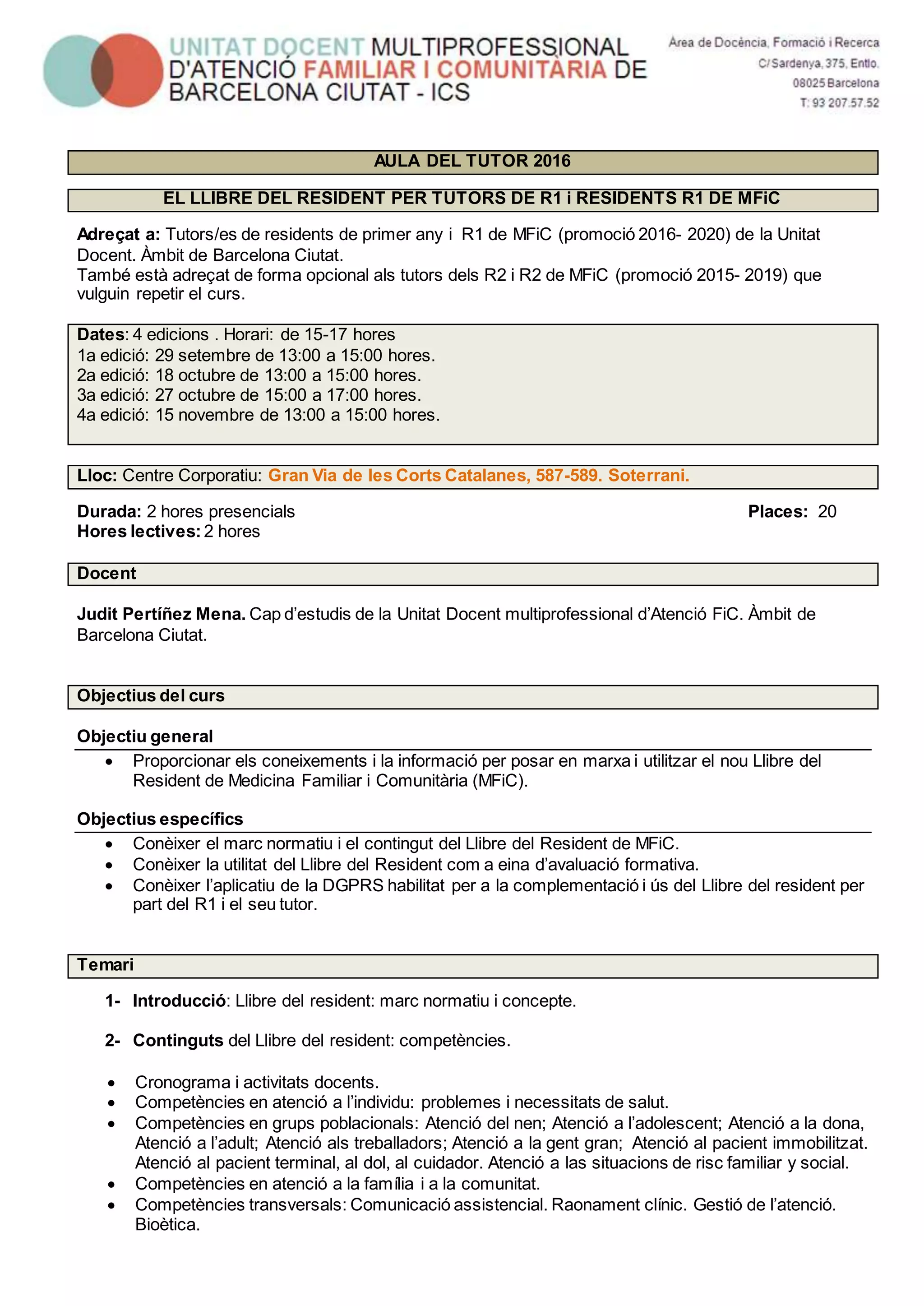 UNITAT DOCENT MULTIPROFESSIONAL D'ATENCIÓ FAMILIAR I COMUNITÀRIA DE BARCELONA CIUTAT - ICS

Àrea de Docència, Formació i Recerca
C/ Sardenya, 375, Entlo.
08025 Barcelona
T: 93 207.57.52

AULA DEL TUTOR 2016

EL LLIBRE DEL RESIDENT PER TUTORS DE R1 i RESIDENTS R1 DE MFiC

Adreçat a: Tutors/es de residents de primer any i R1 de MFiC (promoció 2016- 2020) de la Unitat Docent. Àmbit de Barcelona Ciutat.
També està adreçat de forma opcional als tutors dels R2 i R2 de MFiC (promoció 2015- 2019) que vulguin repetir el curs.

Dates: 4 edicions . Horari: de 15-17 hores
1a edició: 29 setembre de 13:00 a 15:00 hores.
2a edició: 18 octubre de 13:00 a 15:00 hores.
3a edició: 27 octubre de 15:00 a 17:00 hores.
4a edició: 15 novembre de 13:00 a 15:00 hores.

Lloc: Centre Corporatiu: Gran Via de les Corts Catalanes, 587-589. Soterrani.

Durada: 2 hores presencials
Places: 20
Hores lectives: 2 hores

Docent

Judit Pertíñez Mena. Cap d'estudis de la Unitat Docent multiprofessional d'Atenció FiC. Àmbit de Barcelona Ciutat.

Objectius del curs

Objectiu general
• Proporcionar els coneixements i la informació per posar en marxa i utilitzar el nou Llibre del Resident de Medicina Familiar i Comunitària (MFiC).

Objectius específics
• Conèixer el marc normatiu i el contingut del Llibre del Resident de MFiC.
• Conèixer la utilitat del Llibre del Resident com a eina d'avaluació formativa.
• Conèixer l'aplicatiu de la DGPRS habilitat per a la complementació i ús del Llibre del resident per part del R1 i el seu tutor.

Temari

1- Introducció: Llibre del resident: marc normatiu i concepte.

2- Continguts del Llibre del resident: competències.

• Cronograma i activitats docents.
• Competències en atenció a l'individu: problemes i necessitats de salut.
• Competències en grups poblacionals: Atenció del nen; Atenció a l'adolescent; Atenció a la dona, Atenció a l'adult; Atenció als treballadors; Atenció a la gent gran; Atenció al pacient immobilitzat. Atenció al pacient terminal, al dol, al cuidador. Atenció a las situacions de risc familiar y social.
• Competències en atenció a la família i a la comunitat.
• Competències transversals: Comunicació assistencial. Raonament clínic. Gestió de l'atenció. Bioètica.